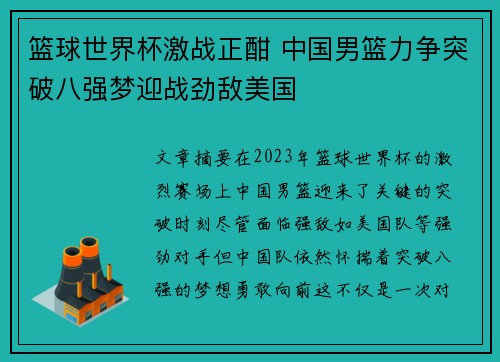 篮球世界杯激战正酣 中国男篮力争突破八强梦迎战劲敌美国

文章摘要在2023年篮球世界杯的激烈赛场上中国男篮迎来了关键的突破时刻尽管面临强敌如美国队等强劲对手但中国队依然怀揣着突破八强的梦想勇敢向前这不仅是一次对